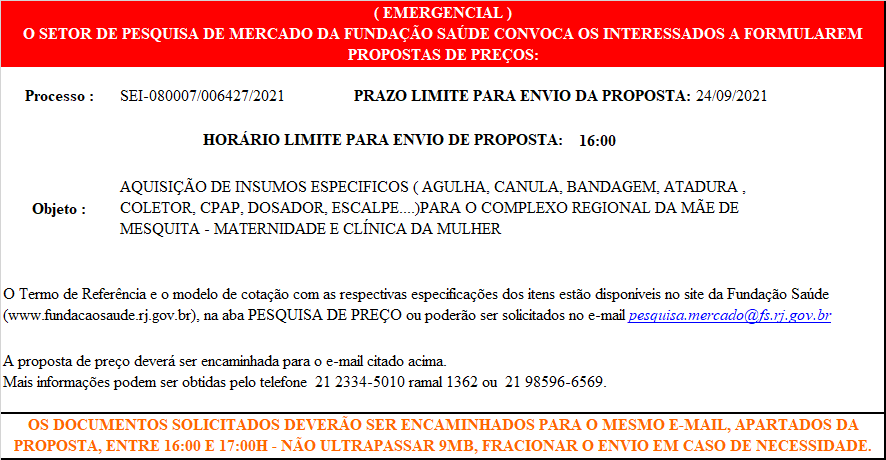 ( EMERGENCIAL )
O SETOR DE PESQUISA DE MERCADO DA FUNDAÇÃO SAÚDE CONVOCA OS INTERESSADOS A FORMULAREM PROPOSTAS DE PREÇOS:

Processo : SEI-080007/006427/2021 PRAZO LIMITE PARA ENVIO DA PROPOSTA: 24/09/2021

HORÁRIO LIMITE PARA ENVIO DE PROPOSTA: 16:00

Objeto : AQUISIÇÃO DE INSUMOS ESPECIFICOS ( AGULHA, CANULA, BANDAGEM, ATADURA , COLETOR, CPAP, DOSADOR, ESCALPE....)PARA O COMPLEXO REGIONAL DA MÃE DE MESQUITA - MATERNIDADE E CLÍNICA DA MULHER

O Termo de Referência e o modelo de cotação com as respectivas especificações dos itens estão disponíveis no site da Fundação Saúde (www.fundacaosaude.rj.gov.br), na aba PESQUISA DE PREÇO ou poderão ser solicitados no e-mail pesquisa.mercado@fs.rj.gov.br

A proposta de preço deverá ser encaminhada para o e-mail citado acima.
Mais informações podem ser obtidas pelo telefone 21 2334-5010 ramal 1362 ou 21 98596-6569.

OS DOCUMENTOS SOLICITADOS DEVERÃO SER ENCAMINHADOS PARA O MESMO E-MAIL, APARTADOS DA PROPOSTA, ENTRE 16:00 E 17:00H - NÃO ULTRAPASSAR 9MB, FRACIONAR O ENVIO EM CASO DE NECESSIDADE.